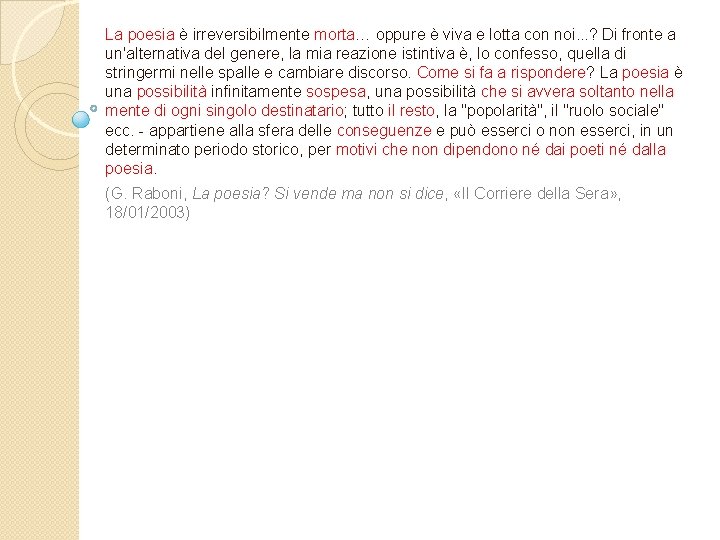 La poesia è irreversibilmente morta… oppure è viva e lotta con noi...? Di fronte a un'alternativa del genere, la mia reazione istintiva è, lo confesso, quella di stringermi nelle spalle e cambiare discorso. Come si fa a rispondere? La poesia è una possibilità infinitamente sospesa, una possibilità che si avvera soltanto nella mente di ogni singolo destinatario; tutto il resto, la "popolarità", il "ruolo sociale" ecc. - appartiene alla sfera delle conseguenze e può esserci o non esserci, in un determinato periodo storico, per motivi che non dipendono né dai poeti né dalla poesia.

(G. Raboni, La poesia? Si vende ma non si dice, «Il Corriere della Sera», 18/01/2003)